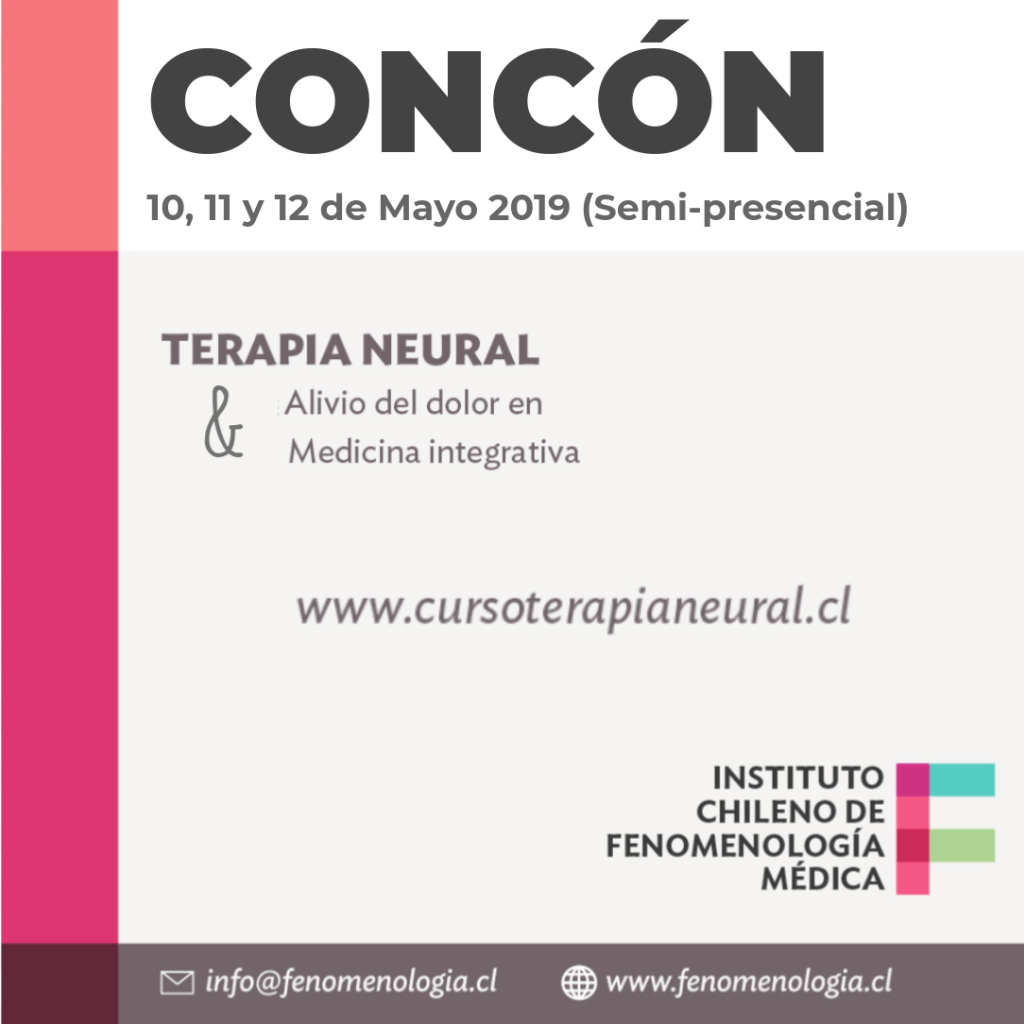 CONCÓN

10, 11 y 12 de Mayo 2019 (Semi-presencial)

TERAPIA NEURAL
& Alivio del dolor en
Medicina integrativa

www.cursoterapianeural.cl

INSTITUTO
CHILENO DE
FENOMENOLOGÍA
MÉDICA

info@fenomenologia.cl www.fenomenologia.cl